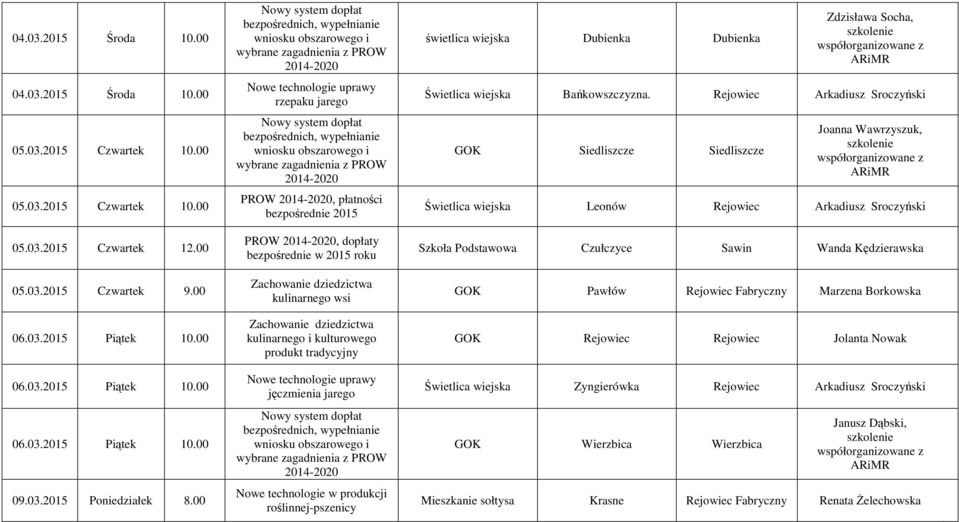 | | | | | | | | |
|---|---|---|---|---|---|---|---|
| 04.03.2015 | Środa | 10.00 | Nowy system dopłat bezpośrednich, wypełnianie wniosku obszarowego i wybrane zagadnienia z PROW 2014-2020 | świetlica wiejska | Dubienka | Dubienka | Zdzisława Socha, szkolenie współorganizowane z ARiMR |
| 04.03.2015 | Środa | 10.00 | Nowe technologie uprawy rzepaku jarego | Świetlica wiejska | Bańkowszczyzna. | Rejowiec | Arkadiusz Sroczyński |
| 05.03.2015 | Czwartek | 10.00 | Nowy system dopłat bezpośrednich, wypełnianie wniosku obszarowego i wybrane zagadnienia z PROW 2014-2020 | GOK | Siedliszcze | Siedliszcze | Joanna Wawrzyszuk, szkolenie współorganizowane z ARiMR |
| 05.03.2015 | Czwartek | 10.00 | PROW 2014-2020, płatności bezpośrednie 2015 | Świetlica wiejska | Leonów | Rejowiec | Arkadiusz Sroczyński |
| 05.03.2015 | Czwartek | 12.00 | PROW 2014-2020, dopłaty bezpośrednie w 2015 roku | Szkoła Podstawowa | Czułczyce | Sawin | Wanda Kędzierawska |
| 05.03.2015 | Czwartek | 9.00 | Zachowanie dziedzictwa kulinarnego wsi | GOK | Pawłów | Rejowiec Fabryczny | Marzena Borkowska |
| 06.03.2015 | Piątek | 10.00 | Zachowanie dziedzictwa kulinarnego i kulturowego produkt tradycyjny | GOK | Rejowiec | Rejowiec | Jolanta Nowak |
| 06.03.2015 | Piątek | 10.00 | Nowe technologie uprawy jęczmienia jarego | Świetlica wiejska | Zyngierówka | Rejowiec | Arkadiusz Sroczyński |
| 06.03.2015 | Piątek | 10.00 | Nowy system dopłat bezpośrednich, wypełnianie wniosku obszarowego i wybrane zagadnienia z PROW 2014-2020 | GOK | Wierzbica | Wierzbica | Janusz Dąbski, szkolenie współorganizowane z ARiMR |
| 09.03.2015 | Poniedziałek | 8.00 | Nowe technologie w produkcji roślinnej-pszenicy | Mieszkanie sołtysa | Krasne | Rejowiec Fabryczny | Renata Żelechowska |